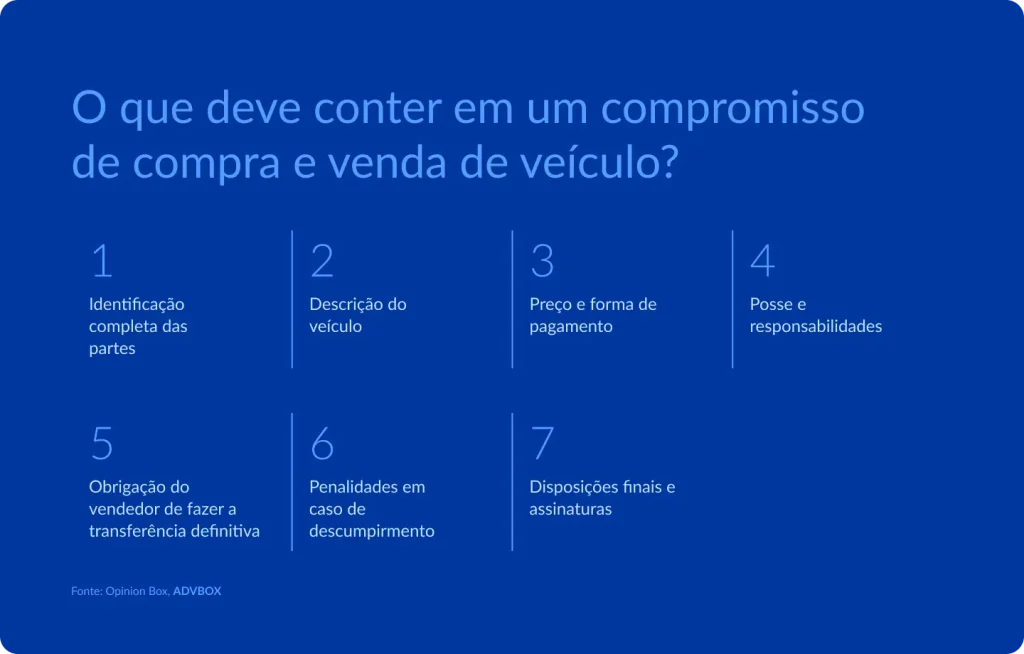 O que deve conter em um compromisso de compra e venda de veículo?

1
Identificação completa das partes

2
Descrição do veículo

3
Preço e forma de pagamento

4
Posse e responsabilidades

5
Obrigação do vendedor de fazer a transferência definitiva

6
Penalidades em caso de descumprimento

7
Disposições finais e assinaturas

Fonte: Opinion Box, ADVBOX